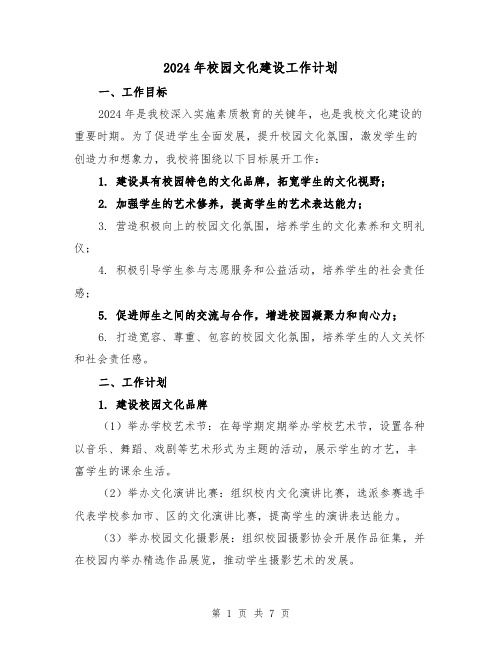 2024年校园文化建设工作计划

一、工作目标

2024年是我校深入实施素质教育的关键年，也是我校文化建设的重要时期。为了促进学生全面发展，提升校园文化氛围，激发学生的创造力和想象力，我校将围绕以下目标展开工作：

1. 建设具有校园特色的文化品牌，拓宽学生的文化视野；

2. 加强学生的艺术修养，提高学生的艺术表达能力；

3. 营造积极向上的校园文化氛围，培养学生的文化素养和文明礼仪；

4. 积极引导学生参与志愿服务和公益活动，培养学生的社会责任感；

5. 促进师生之间的交流与合作，增进校园凝聚力和向心力；

6. 打造宽容、尊重、包容的校园文化氛围，培养学生的人文关怀和社会责任感。

二、工作计划

1. 建设校园文化品牌

（1）举办学校艺术节：在每学期定期举办学校艺术节，设置各种以音乐、舞蹈、戏剧等艺术形式为主题的活动，展示学生的才艺，丰富学生的课余生活。

（2）举办文化演讲比赛：组织校内文化演讲比赛，选派参赛选手代表学校参加市、区的文化演讲比赛，提高学生的演讲表达能力。

（3）举办校园文化摄影展：组织校园摄影协会开展作品征集，并在校园内举办精选作品展览，推动学生摄影艺术的发展。

第 1 页 共 7 页